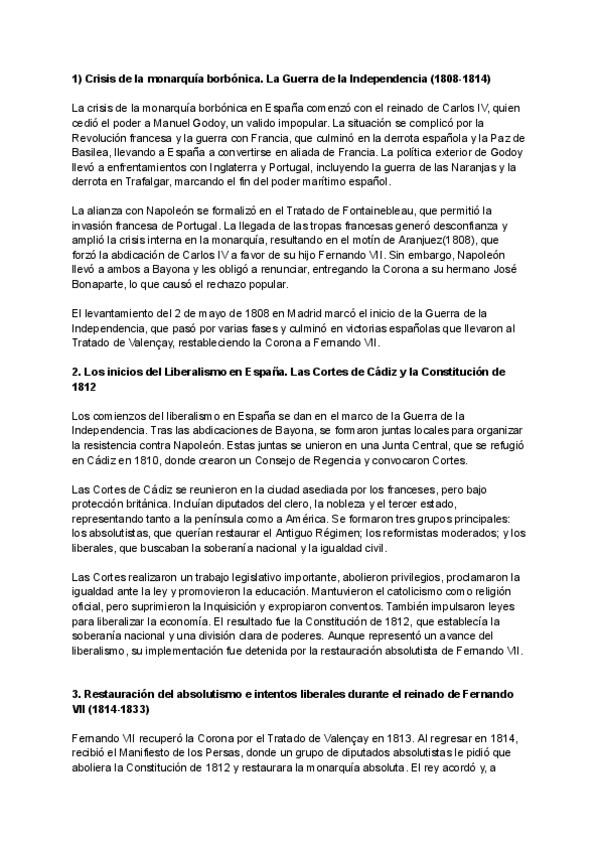 **1) Crisis de la monarquía borbónica. La Guerra de la Independencia (1808-1814)**

La crisis de la monarquía borbónica en España comenzó con el reinado de Carlos IV, quien cedió el poder a Manuel Godoy, un valido impopular. La situación se complicó por la Revolución francesa y la guerra con Francia, que culminó en la derrota española y la Paz de Basilea, llevando a España a convertirse en aliada de Francia. La política exterior de Godoy llevó a enfrentamientos con Inglaterra y Portugal, incluyendo la guerra de las Naranjas y la derrota en Trafalgar, marcando el fin del poder marítimo español.

La alianza con Napoleón se formalizó en el Tratado de Fontainebleau, que permitió la invasión francesa de Portugal. La llegada de las tropas francesas generó desconfianza y amplió la crisis interna en la monarquía, resultando en el motín de Aranjuez(1808), que forzó la abdicación de Carlos IV a favor de su hijo Fernando VII. Sin embargo, Napoleón llevó a ambos a Bayona y les obligó a renunciar, entregando la Corona a su hermano José Bonaparte, lo que causó el rechazo popular.

El levantamiento del 2 de mayo de 1808 en Madrid marcó el inicio de la Guerra de la Independencia, que pasó por varias fases y culminó en victorias españolas que llevaron al Tratado de Valençay, restableciendo la Corona a Fernando VII.

**2. Los inicios del Liberalismo en España. Las Cortes de Cádiz y la Constitución de 1812**

Los comienzos del liberalismo en España se dan en el marco de la Guerra de la Independencia. Tras las abdicaciones de Bayona, se formaron juntas locales para organizar la resistencia contra Napoleón. Estas juntas se unieron en una Junta Central, que se refugió en Cádiz en 1810, donde crearon un Consejo de Regencia y convocaron Cortes.

Las Cortes de Cádiz se reunieron en la ciudad asediada por los franceses, pero bajo protección británica. Incluían diputados del clero, la nobleza y el tercer estado, representando tanto a la península como a América. Se formaron tres grupos principales: los absolutistas, que querían restaurar el Antiguo Régimen; los reformistas moderados; y los liberales, que buscaban la soberanía nacional y la igualdad civil.

Las Cortes realizaron un trabajo legislativo importante, abolieron privilegios, proclamaron la igualdad ante la ley y promovieron la educación. Mantuvieron el catolicismo como religión oficial, pero suprimieron la Inquisición y expropiaron conventos. También impulsaron leyes para liberalizar la economía. El resultado fue la Constitución de 1812, que establecía la soberanía nacional y una división clara de poderes. Aunque representó un avance del liberalismo, su implementación fue detenida por la restauración absolutista de Fernando VII.

**3. Restauración del absolutismo e intentos liberales durante el reinado de Fernando VII (1814-1833)**

Fernando VII recuperó la Corona por el Tratado de Valençay en 1813. Al regresar en 1814, recibió el Manifiesto de los Persas, donde un grupo de diputados absolutistas le pidió que aboliera la Constitución de 1812 y restaurara la monarquía absoluta. El rey acordó y, a